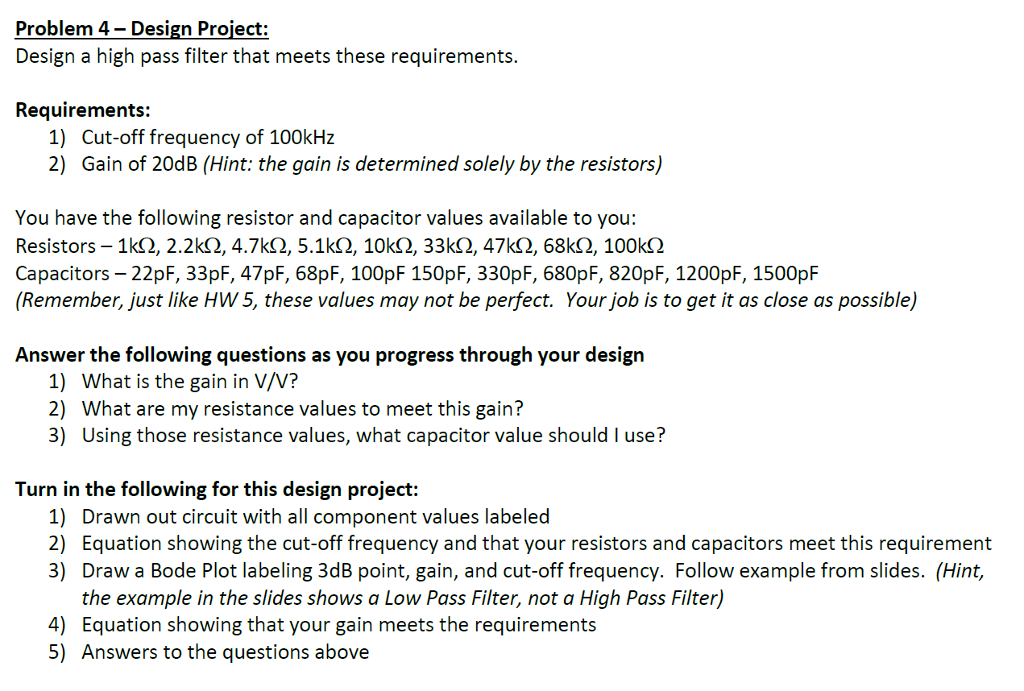 Problem 4 – Design Project:
Design a high pass filter that meets these requirements.

Requirements:
1) Cut-off frequency of 100kHz
2) Gain of 20dB (Hint: the gain is determined solely by the resistors)

You have the following resistor and capacitor values available to you:
Resistors – 1kΩ, 2.2kΩ, 4.7kΩ, 5.1kΩ, 10kΩ, 33kΩ, 47kΩ, 68kΩ, 100kΩ
Capacitors – 22pF, 33pF, 47pF, 68pF, 100pF 150pF, 330pF, 680pF, 820pF, 1200pF, 1500pF
(Remember, just like HW 5, these values may not be perfect. Your job is to get it as close as possible)

Answer the following questions as you progress through your design
1) What is the gain in V/V?
2) What are my resistance values to meet this gain?
3) Using those resistance values, what capacitor value should I use?

Turn in the following for this design project:
1) Drawn out circuit with all component values labeled
2) Equation showing the cut-off frequency and that your resistors and capacitors meet this requirement
3) Draw a Bode Plot labeling 3dB point, gain, and cut-off frequency. Follow example from slides. (Hint, the example in the slides shows a Low Pass Filter, not a High Pass Filter)
4) Equation showing that your gain meets the requirements
5) Answers to the questions above